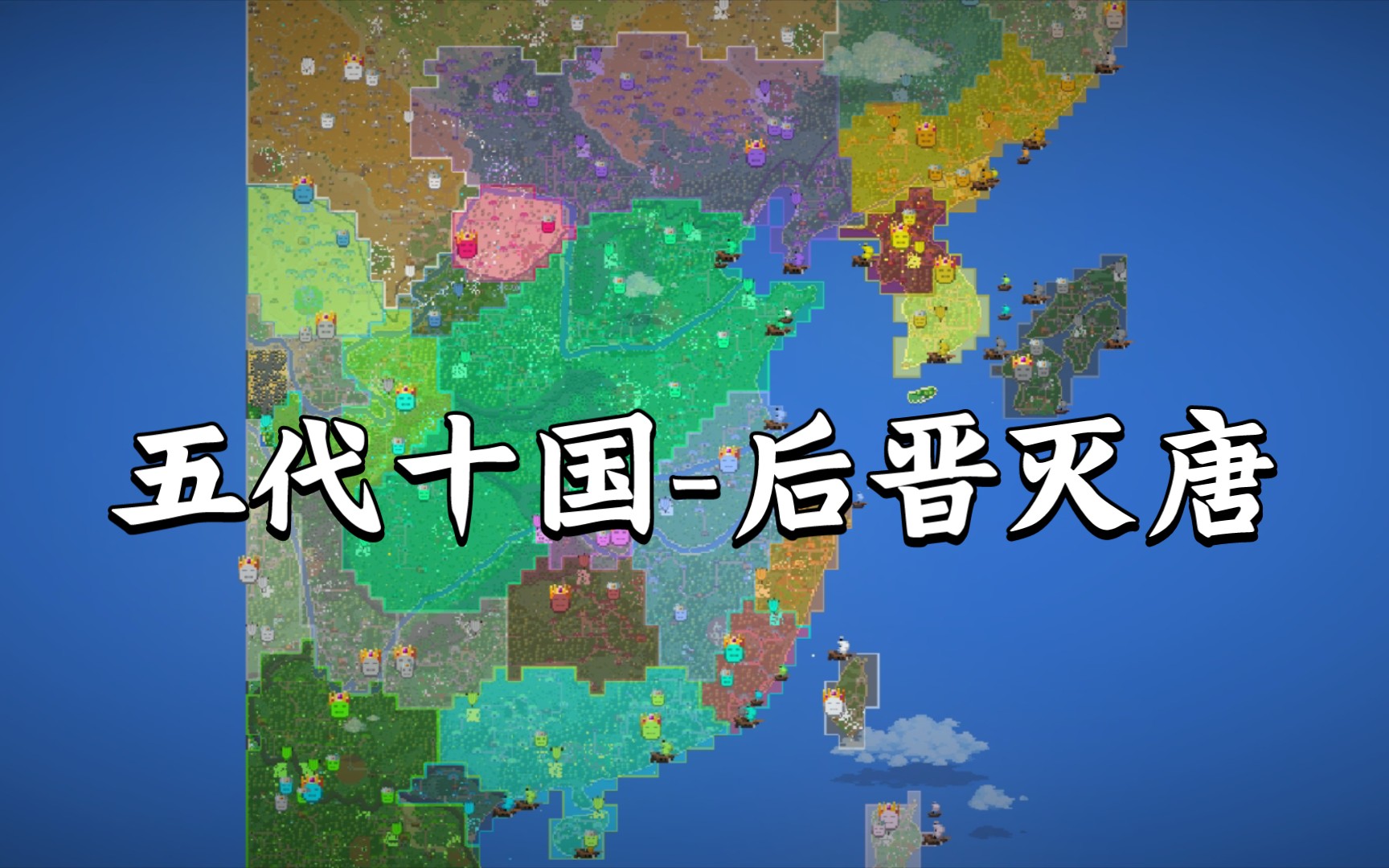 五代十国-后晋灭唐